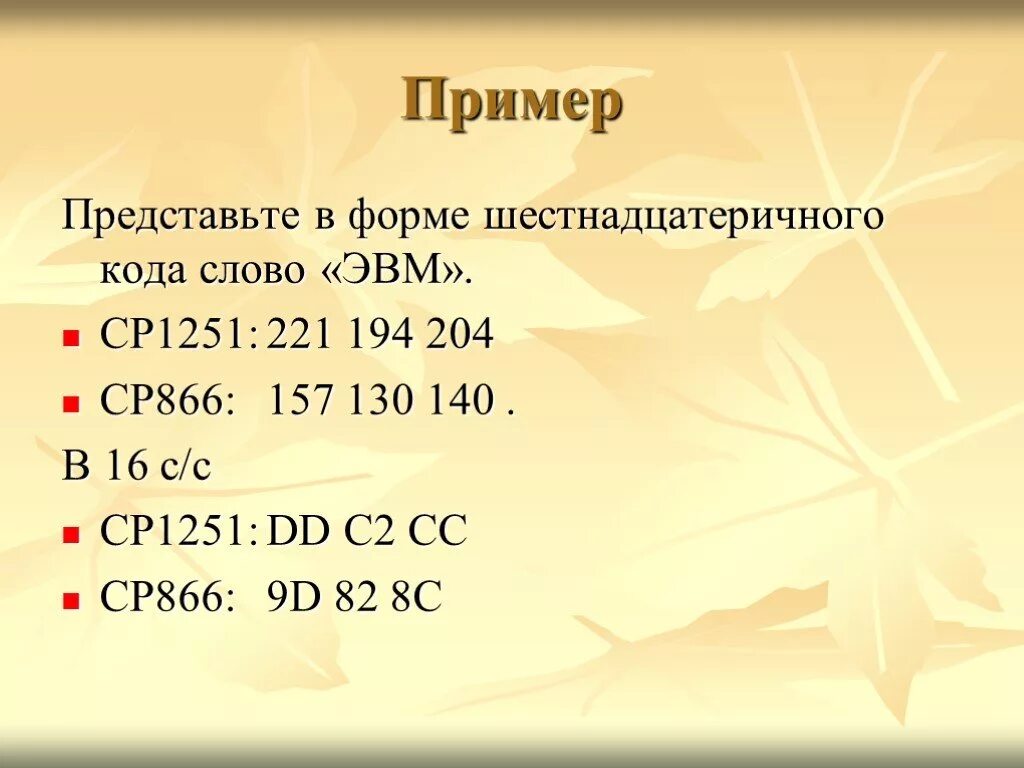 Пример

Представьте в форме шестнадцатеричного кода слово «ЭВМ».

- CP1251: 221 194 204
- CP866: 157 130 140 .

В 16 с/с

- CP1251: DD C2 CC
- CP866: 9D 82 8C